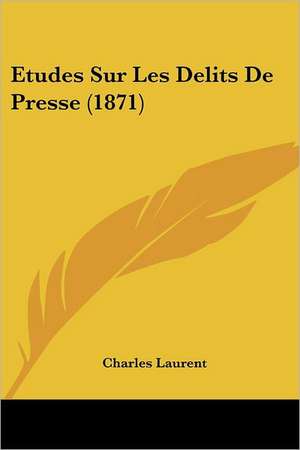 Etudes Sur Les Delits De Presse (1871)

Charles Laurent